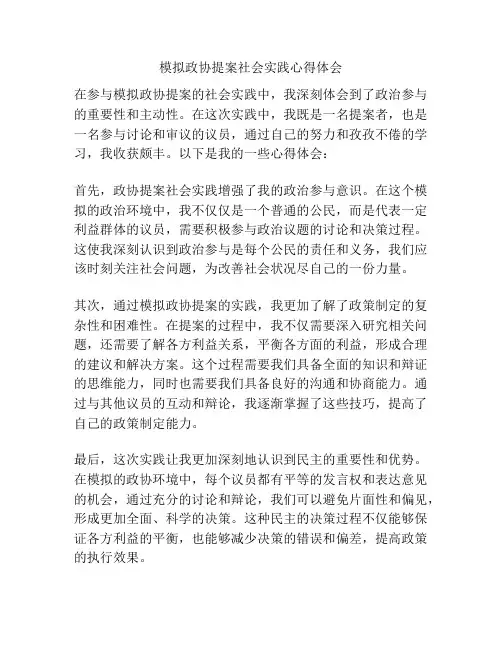 模拟政协提案社会实践心得体会

在参与模拟政协提案的社会实践中，我深刻体会到了政治参与的重要性和主动性。在这次实践中，我既是一名提案者，也是一名参与讨论和审议的议员，通过自己的努力和孜孜不倦的学习，我收获颇丰。以下是我的一些心得体会：

首先，政协提案社会实践增强了我的政治参与意识。在这个模拟的政治环境中，我不仅仅是一个普通的公民，而是代表一定利益群体的议员，需要积极参与政治议题的讨论和决策过程。这使我深刻认识到政治参与是每个公民的责任和义务，我们应该时刻关注社会问题，为改善社会状况尽自己的一份力量。

其次，通过模拟政协提案的实践，我更加了解了政策制定的复杂性和困难性。在提案的过程中，我不仅需要深入研究相关问题，还需要了解各方利益关系，平衡各方面的利益，形成合理的建议和解决方案。这个过程需要我们具备全面的知识和辩证的思维能力，同时也需要我们具备良好的沟通和协商能力。通过与其他议员的互动和辩论，我逐渐掌握了这些技巧，提高了自己的政策制定能力。

最后，这次实践让我更加深刻地认识到民主的重要性和优势。在模拟的政协环境中，每个议员都有平等的发言权和表达意见的机会，通过充分的讨论和辩论，我们可以避免片面性和偏见，形成更加全面、科学的决策。这种民主的决策过程不仅能够保证各方利益的平衡，也能够减少决策的错误和偏差，提高政策的执行效果。